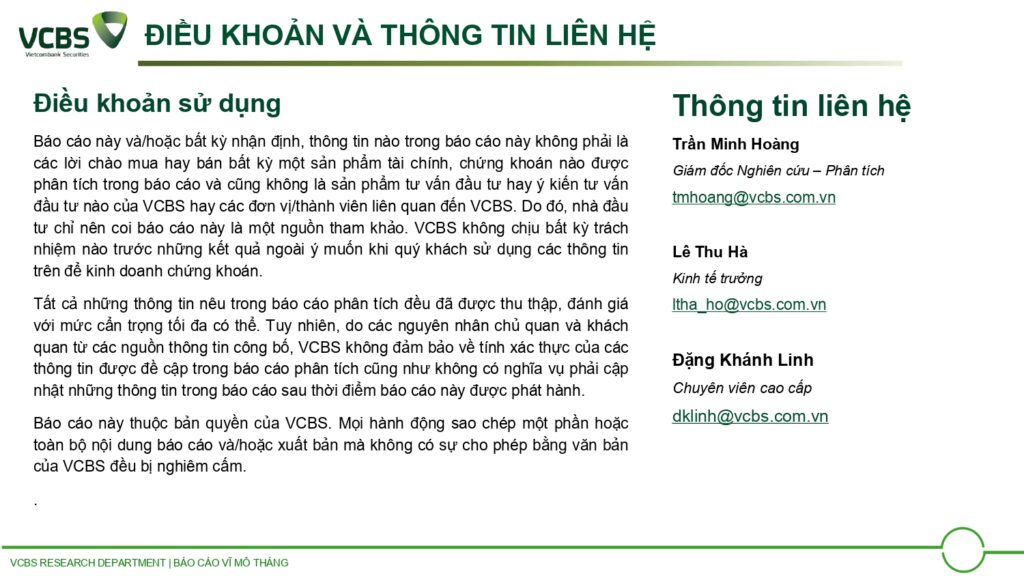 VCBS
Vietcombank Securities

ĐIỀU KHOẢN VÀ THÔNG TIN LIÊN HỆ

Điều khoản sử dụng

Báo cáo này và/hoặc bất kỳ nhận định, thông tin nào trong báo cáo này không phải là các lời chào mua hay bán bất kỳ một sản phẩm tài chính, chứng khoán nào được phân tích trong báo cáo và cũng không là sản phẩm tư vấn đầu tư hay ý kiến tư vấn đầu tư nào của VCBS hay các đơn vị/thành viên liên quan đến VCBS. Do đó, nhà đầu tư chỉ nên coi báo cáo này là một nguồn tham khảo. VCBS không chịu bất kỳ trách nhiệm nào trước những kết quả ngoài ý muốn khi quý khách sử dụng các thông tin trên để kinh doanh chứng khoán.

Tất cả những thông tin nêu trong báo cáo phân tích đều đã được thu thập, đánh giá với mức cẩn trọng tối đa có thể. Tuy nhiên, do các nguyên nhân chủ quan và khách quan từ các nguồn thông tin công bố, VCBS không đảm bảo về tính xác thực của các thông tin được đề cập trong báo cáo phân tích cũng như không có nghĩa vụ phải cập nhật những thông tin trong báo cáo sau thời điểm báo cáo này được phát hành.

Báo cáo này thuộc bản quyền của VCBS. Mọi hành động sao chép một phần hoặc toàn bộ nội dung báo cáo và/hoặc xuất bản mà không có sự cho phép bằng văn bản của VCBS đều bị nghiêm cấm.

.

Thông tin liên hệ

Trần Minh Hoàng
Giám đốc Nghiên cứu – Phân tích
tmhoang@vcbs.com.vn

Lê Thu Hà
Kinh tế trưởng
ltha_ho@vcbs.com.vn

Đặng Khánh Linh
Chuyên viên cao cấp
dklinh@vcbs.com.vn

VCBS RESEARCH DEPARTMENT | BÁO CÁO VĨ MÔ THÁNG